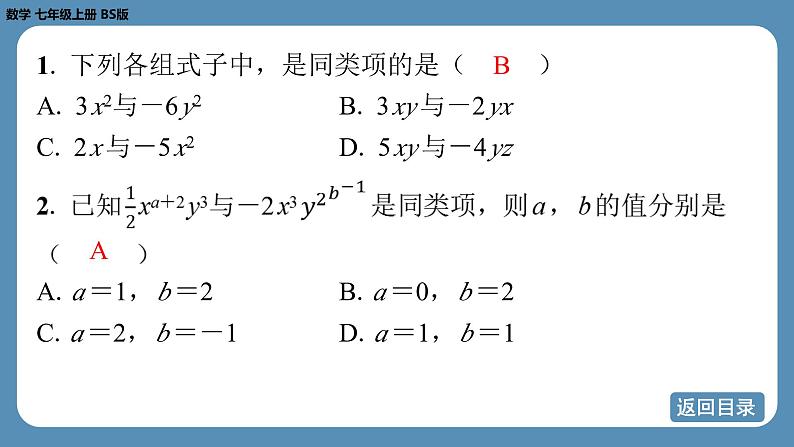 数学 七年级上册 BS版

1. 下列各组式子中，是同类项的是（　B　）

A. $3x^2$与$-6y^2$　　B. $3xy$与$-2yx$

C. $2x$与$-5x^2$　　D. $5xy$与$-4yz$

2. 已知$\frac{1}{2}x^{a+2}y^3$与$-2x^3y^{2^{b-1}}$是同类项，则$a$，$b$的值分别是（　A　）

A. $a=1$，$b=2$　　B. $a=0$，$b=2$

C. $a=2$，$b=-1$　　D. $a=1$，$b=1$

返回目录